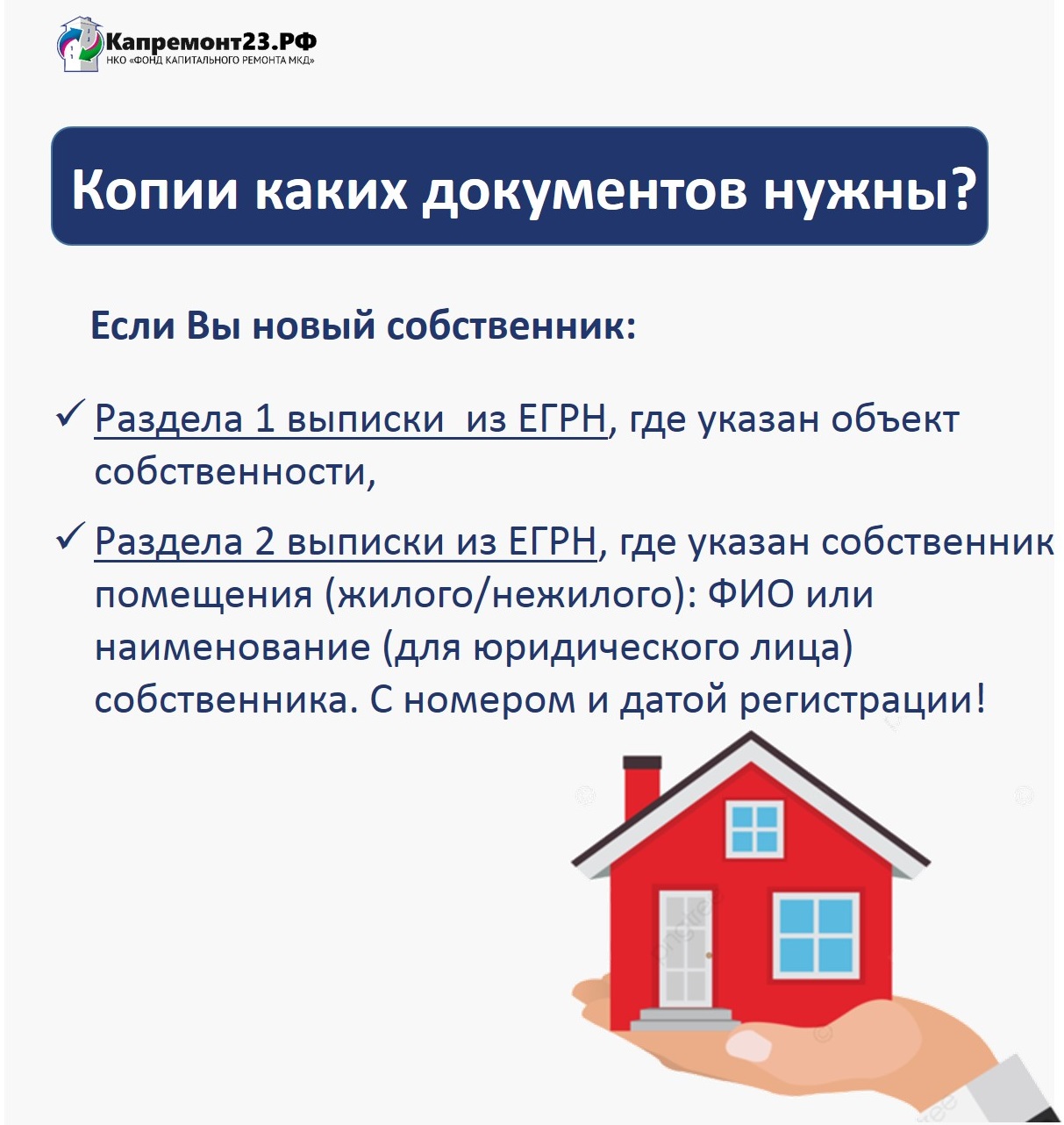 Капремонт23.РФ
НКО «ФОНД КАПИТАЛЬНОГО РЕМОНТА МКД»

Копии каких документов нужны?

Если Вы новый собственник:

✓ Раздела 1 выписки из ЕГРН, где указан объект собственности,

✓ Раздела 2 выписки из ЕГРН, где указан собственник помещения (жилого/нежилого): ФИО или наименование (для юридического лица) собственника. С номером и датой регистрации!